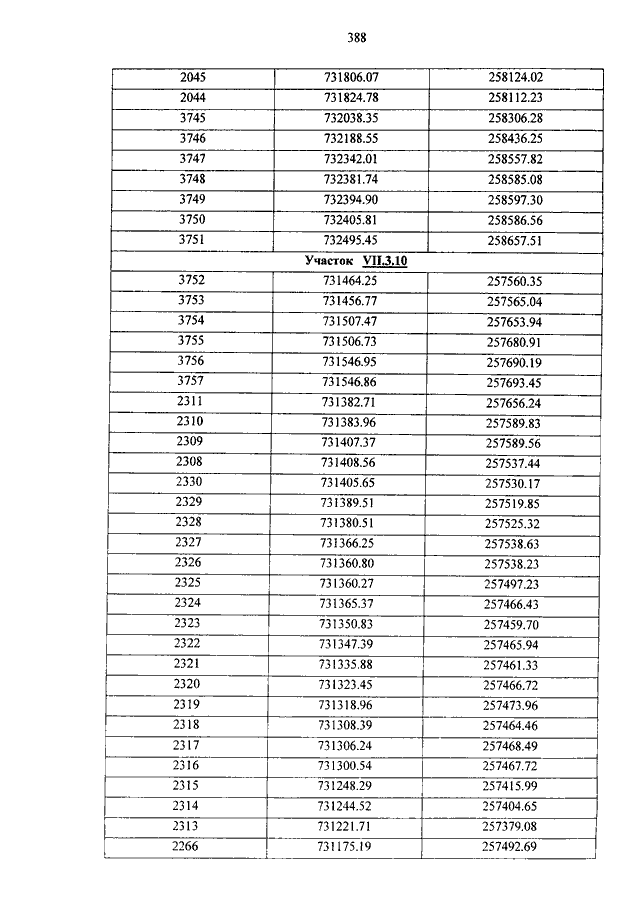 388

| 2045 | 731806.07 | 258124.02 |
|---|---|---|
| 2044 | 731824.78 | 258112.23 |
| 3745 | 732038.35 | 258306.28 |
| 3746 | 732188.55 | 258436.25 |
| 3747 | 732342.01 | 258557.82 |
| 3748 | 732381.74 | 258585.08 |
| 3749 | 732394.90 | 258597.30 |
| 3750 | 732405.81 | 258586.56 |
| 3751 | 732495.45 | 258657.51 |
| Участок VII.3.10 | | |
| 3752 | 731464.25 | 257560.35 |
| 3753 | 731456.77 | 257565.04 |
| 3754 | 731507.47 | 257653.94 |
| 3755 | 731506.73 | 257680.91 |
| 3756 | 731546.95 | 257690.19 |
| 3757 | 731546.86 | 257693.45 |
| 2311 | 731382.71 | 257656.24 |
| 2310 | 731383.96 | 257589.83 |
| 2309 | 731407.37 | 257589.56 |
| 2308 | 731408.56 | 257537.44 |
| 2330 | 731405.65 | 257530.17 |
| 2329 | 731389.51 | 257519.85 |
| 2328 | 731380.51 | 257525.32 |
| 2327 | 731366.25 | 257538.63 |
| 2326 | 731360.80 | 257538.23 |
| 2325 | 731360.27 | 257497.23 |
| 2324 | 731365.37 | 257466.43 |
| 2323 | 731350.83 | 257459.70 |
| 2322 | 731347.39 | 257465.94 |
| 2321 | 731335.88 | 257461.33 |
| 2320 | 731323.45 | 257466.72 |
| 2319 | 731318.96 | 257473.96 |
| 2318 | 731308.39 | 257464.46 |
| 2317 | 731306.24 | 257468.49 |
| 2316 | 731300.54 | 257467.72 |
| 2315 | 731248.29 | 257415.99 |
| 2314 | 731244.52 | 257404.65 |
| 2313 | 731221.71 | 257379.08 |
| 2266 | 731175.19 | 257492.69 |